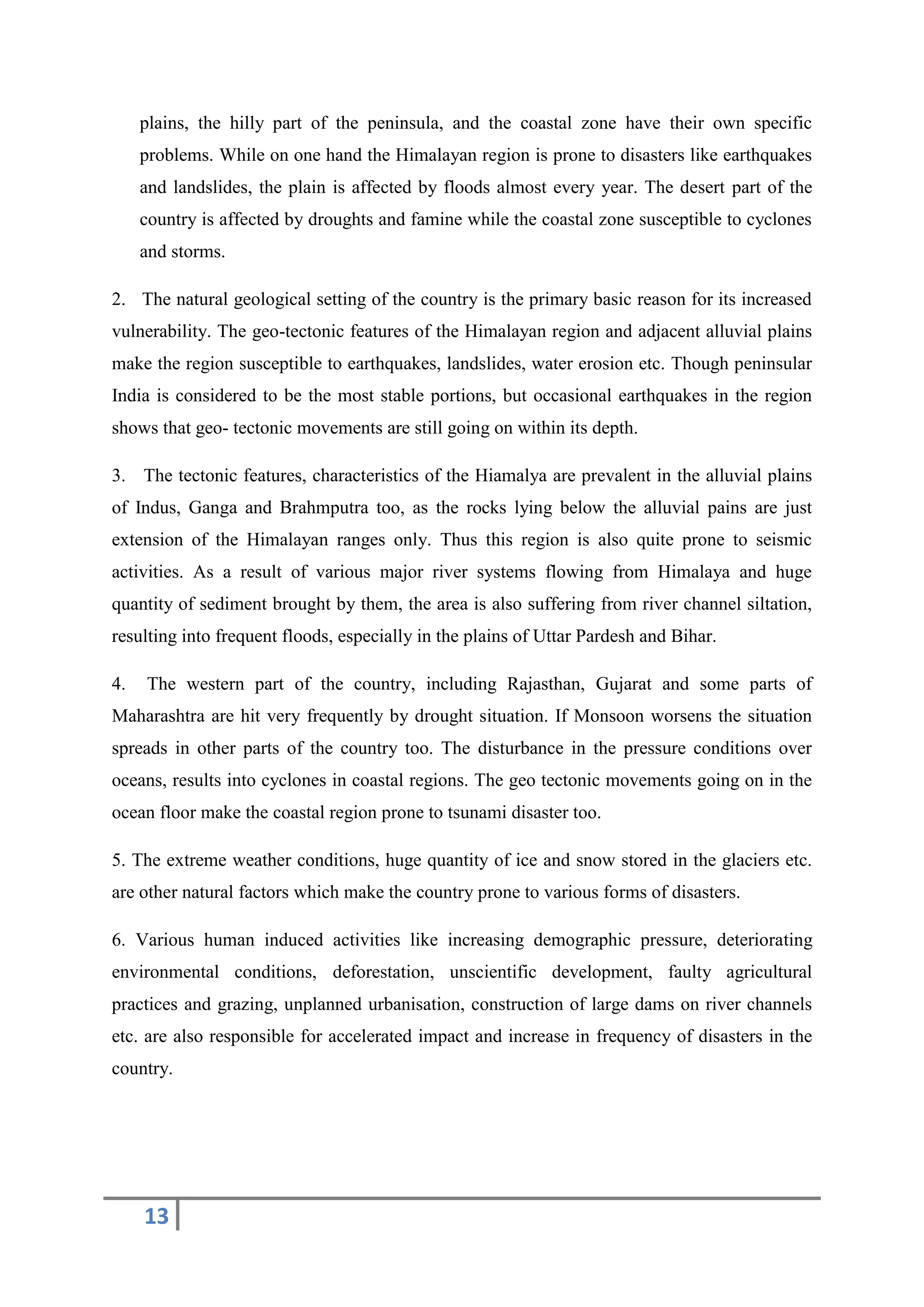 plains, the hilly part of the peninsula, and the coastal zone have their own specific problems. While on one hand the Himalayan region is prone to disasters like earthquakes and landslides, the plain is affected by floods almost every year. The desert part of the country is affected by droughts and famine while the coastal zone susceptible to cyclones and storms.

2. The natural geological setting of the country is the primary basic reason for its increased vulnerability. The geo-tectonic features of the Himalayan region and adjacent alluvial plains make the region susceptible to earthquakes, landslides, water erosion etc. Though peninsular India is considered to be the most stable portions, but occasional earthquakes in the region shows that geo- tectonic movements are still going on within its depth.

3. The tectonic features, characteristics of the Hiamalya are prevalent in the alluvial plains of Indus, Ganga and Brahmputra too, as the rocks lying below the alluvial pains are just extension of the Himalayan ranges only. Thus this region is also quite prone to seismic activities. As a result of various major river systems flowing from Himalaya and huge quantity of sediment brought by them, the area is also suffering from river channel siltation, resulting into frequent floods, especially in the plains of Uttar Pardesh and Bihar.

4. The western part of the country, including Rajasthan, Gujarat and some parts of Maharashtra are hit very frequently by drought situation. If Monsoon worsens the situation spreads in other parts of the country too. The disturbance in the pressure conditions over oceans, results into cyclones in coastal regions. The geo tectonic movements going on in the ocean floor make the coastal region prone to tsunami disaster too.

5. The extreme weather conditions, huge quantity of ice and snow stored in the glaciers etc. are other natural factors which make the country prone to various forms of disasters.

6. Various human induced activities like increasing demographic pressure, deteriorating environmental conditions, deforestation, unscientific development, faulty agricultural practices and grazing, unplanned urbanisation, construction of large dams on river channels etc. are also responsible for accelerated impact and increase in frequency of disasters in the country.

13